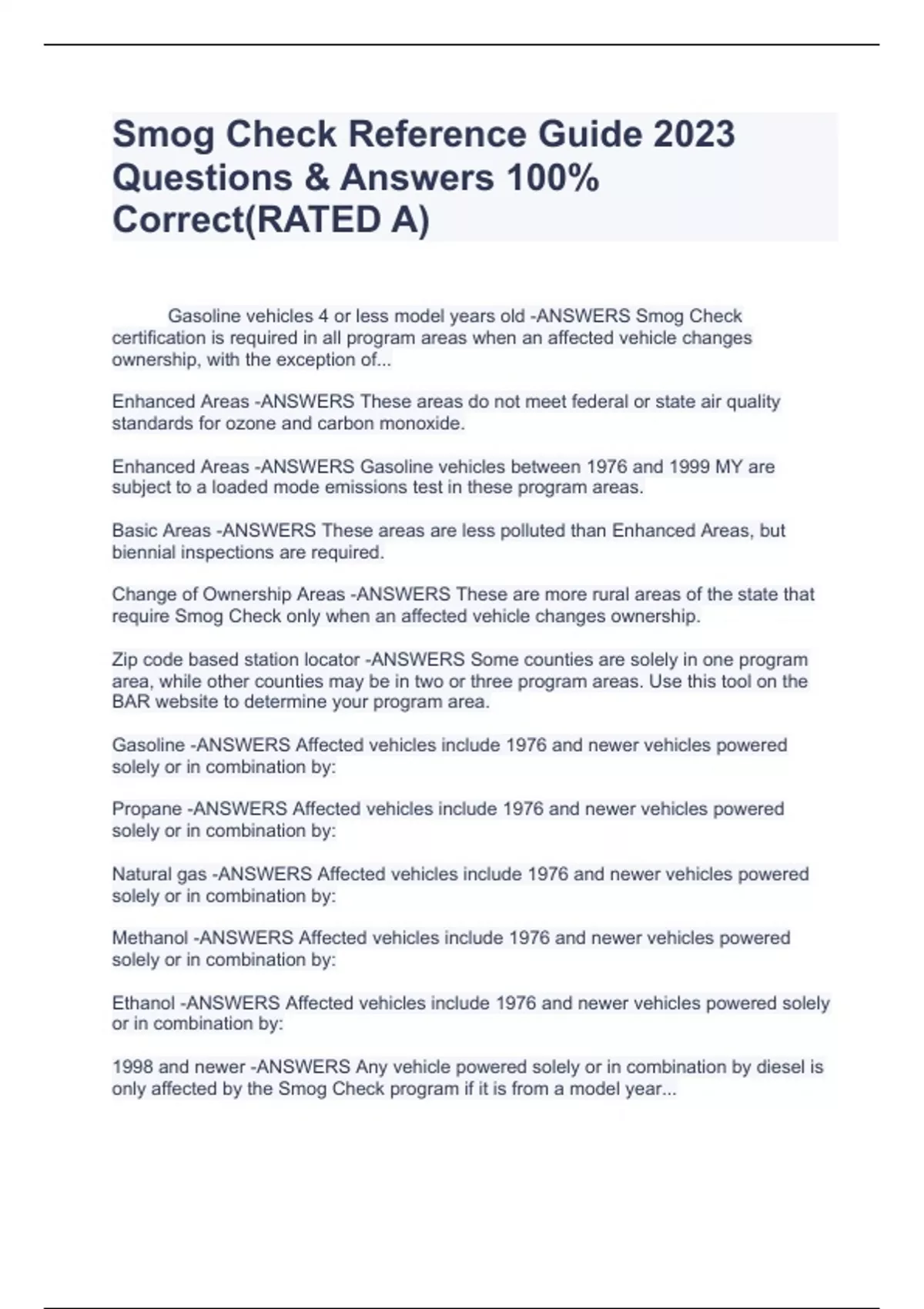 Smog Check Reference Guide 2023 Questions & Answers 100% Correct(RATED A)

Gasoline vehicles 4 or less model years old -ANSWERS Smog Check certification is required in all program areas when an affected vehicle changes ownership, with the exception of...

Enhanced Areas -ANSWERS These areas do not meet federal or state air quality standards for ozone and carbon monoxide.

Enhanced Areas -ANSWERS Gasoline vehicles between 1976 and 1999 MY are subject to a loaded mode emissions test in these program areas.

Basic Areas -ANSWERS These areas are less polluted than Enhanced Areas, but biennial inspections are required.

Change of Ownership Areas -ANSWERS These are more rural areas of the state that require Smog Check only when an affected vehicle changes ownership.

Zip code based station locator -ANSWERS Some counties are solely in one program area, while other counties may be in two or three program areas. Use this tool on the BAR website to determine your program area.

Gasoline -ANSWERS Affected vehicles include 1976 and newer vehicles powered solely or in combination by:

Propane -ANSWERS Affected vehicles include 1976 and newer vehicles powered solely or in combination by:

Natural gas -ANSWERS Affected vehicles include 1976 and newer vehicles powered solely or in combination by:

Methanol -ANSWERS Affected vehicles include 1976 and newer vehicles powered solely or in combination by:

Ethanol -ANSWERS Affected vehicles include 1976 and newer vehicles powered solely or in combination by:

1998 and newer -ANSWERS Any vehicle powered solely or in combination by diesel is only affected by the Smog Check program if it is from a model year...